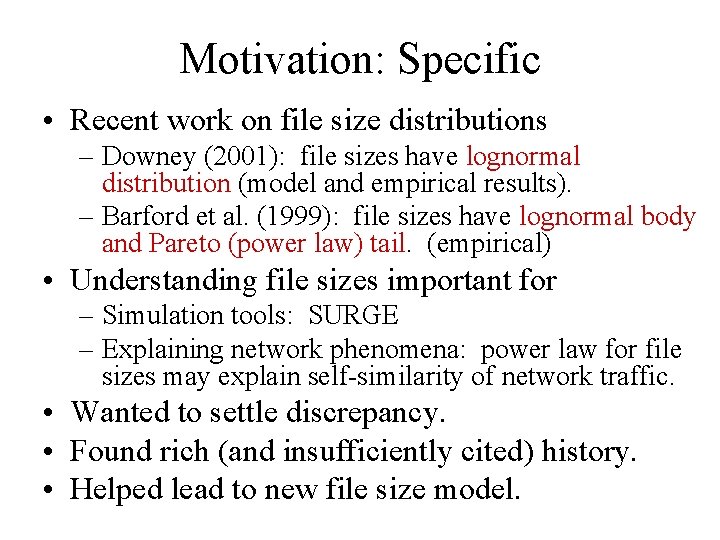 Motivation: Specific

• Recent work on file size distributions
– Downey (2001): file sizes have lognormal distribution (model and empirical results).
– Barford et al. (1999): file sizes have lognormal body and Pareto (power law) tail. (empirical)

• Understanding file sizes important for
– Simulation tools: SURGE
– Explaining network phenomena: power law for file sizes may explain self-similarity of network traffic.

• Wanted to settle discrepancy.

• Found rich (and insufficiently cited) history.

• Helped lead to new file size model.